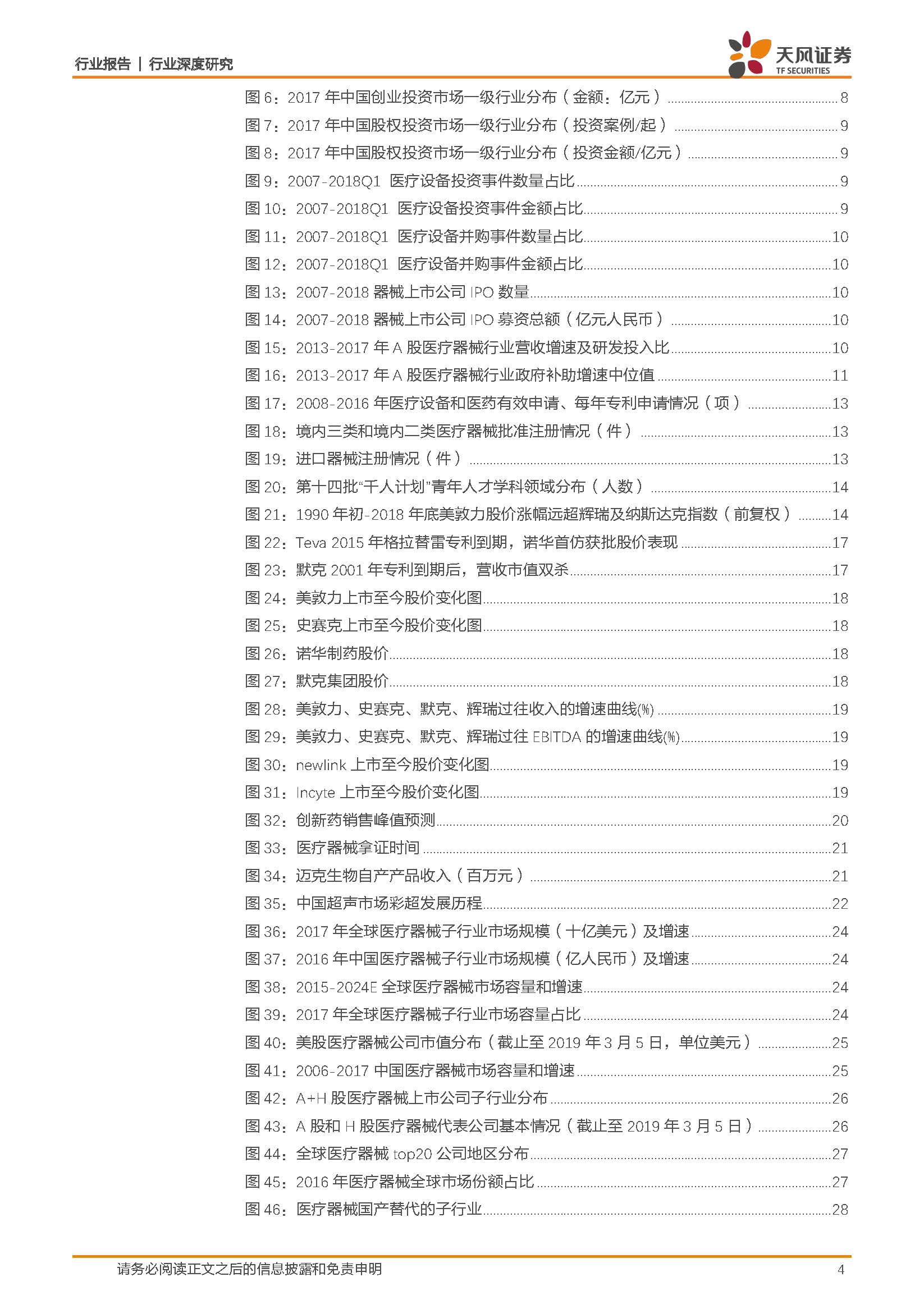 行业报告 | 行业深度研究

天风证券
TF SECURITIES

图 6：2017 年中国创业投资市场一级行业分布（金额：亿元）........8
图 7：2017 年中国股权投资市场一级行业分布（投资案例/起）........9
图 8：2017 年中国股权投资市场一级行业分布（投资金额/亿元）........9
图 9：2007-2018Q1 医疗设备投资事件数量占比........9
图 10：2007-2018Q1 医疗设备投资事件金额占比........9
图 11：2007-2018Q1 医疗设备并购事件数量占比........10
图 12：2007-2018Q1 医疗设备并购事件金额占比........10
图 13：2007-2018 器械上市公司 IPO 数量........10
图 14：2007-2018 器械上市公司 IPO 募资总额（亿元人民币）........10
图 15：2013-2017 年 A 股医疗器械行业营收增速及研发投入比........10
图 16：2013-2017 年 A 股医疗器械行业政府补助增速中位值........11
图 17：2008-2016 年医疗设备和医药有效申请、每年专利申请情况（项）........13
图 18：境内三类和境内二类医疗器械批准注册情况（件）........13
图 19：进口器械注册情况（件）........13
图 20：第十四批“千人计划”青年人才学科领域分布（人数）........14
图 21：1990 年初-2018 年底美敦力股价涨幅远超辉瑞及纳斯达克指数（前复权）........14
图 22：Teva 2015 年格拉替雷专利到期，诺华首仿获批股价表现........17
图 23：默克 2001 年专利到期后，营收市值双杀........17
图 24：美敦力上市至今股价变化图........18
图 25：史赛克上市至今股价变化图........18
图 26：诺华制药股价........18
图 27：默克集团股价........18
图 28：美敦力、史赛克、默克、辉瑞过往收入的增速曲线(%)........19
图 29：美敦力、史赛克、默克、辉瑞过往 EBITDA 的增速曲线(%)........19
图 30：newlink 上市至今股价变化图........19
图 31：Incyte 上市至今股价变化图........19
图 32：创新药销售峰值预测........20
图 33：医疗器械拿证时间........21
图 34：迈克生物自产产品收入（百万元）........21
图 35：中国超声市场彩超发展历程........22
图 36：2017 年全球医疗器械子行业市场规模（十亿美元）及增速........24
图 37：2016 年中国医疗器械子行业市场规模（亿人民币）及增速........24
图 38：2015-2024E 全球医疗器械市场容量和增速........24
图 39：2017 年全球医疗器械子行业市场容量占比........24
图 40：美股医疗器械公司市值分布（截止至 2019 年 3 月 5 日，单位美元）........25
图 41：2006-2017 中国医疗器械市场容量和增速........25
图 42：A+H 股医疗器械上市公司子行业分布........26
图 43：A 股和 H 股医疗器械代表公司基本情况（截止至 2019 年 3 月 5 日）........26
图 44：全球医疗器械 top20 公司地区分布........27
图 45：2016 年医疗器械全球市场份额占比........27
图 46：医疗器械国产替代的子行业........28

请务必阅读正文之后的信息披露和免责申明 4